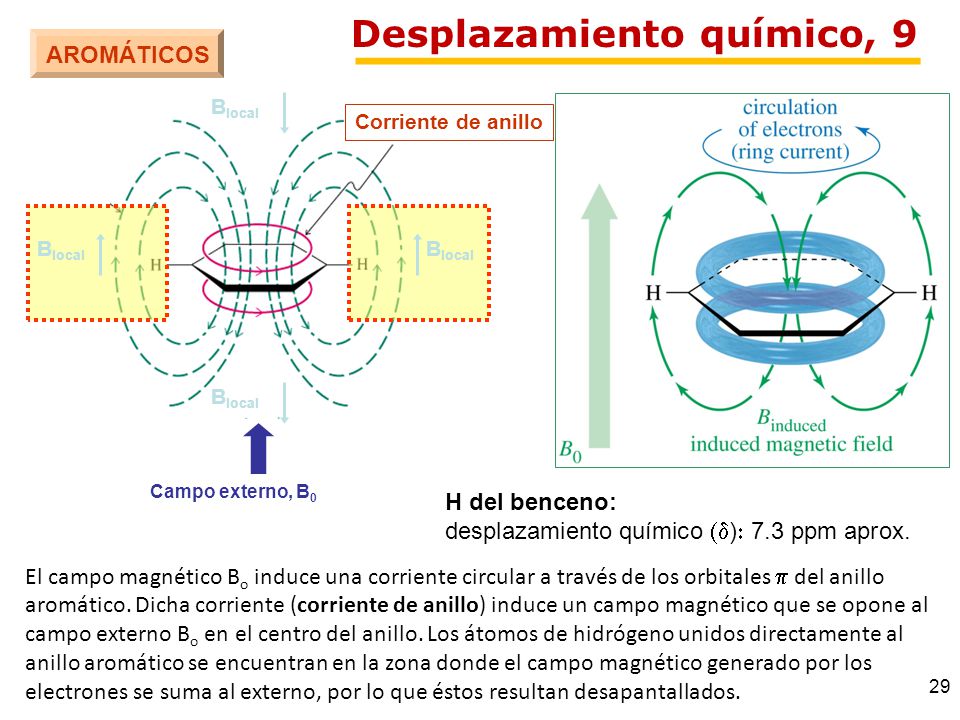 AROMÁTICOS

Desplazamiento químico, 9

$B_{local}$

Corriente de anillo

$B_{local}$

H

H

$B_{local}$

$B_{local}$

Campo externo, $B_0$

circulation of electrons (ring current)

H

H

$B_{induced}$
induced magnetic field

$B_0$

H del benceno:
desplazamiento químico ($\delta$): 7.3 ppm aprox.

El campo magnético $B_o$ induce una corriente circular a través de los orbitales $\pi$ del anillo aromático. Dicha corriente (corriente de anillo) induce un campo magnético que se opone al campo externo $B_o$ en el centro del anillo. Los átomos de hidrógeno unidos directamente al anillo aromático se encuentran en la zona donde el campo magnético generado por los electrones se suma al externo, por lo que éstos resultan desapantallados.

29